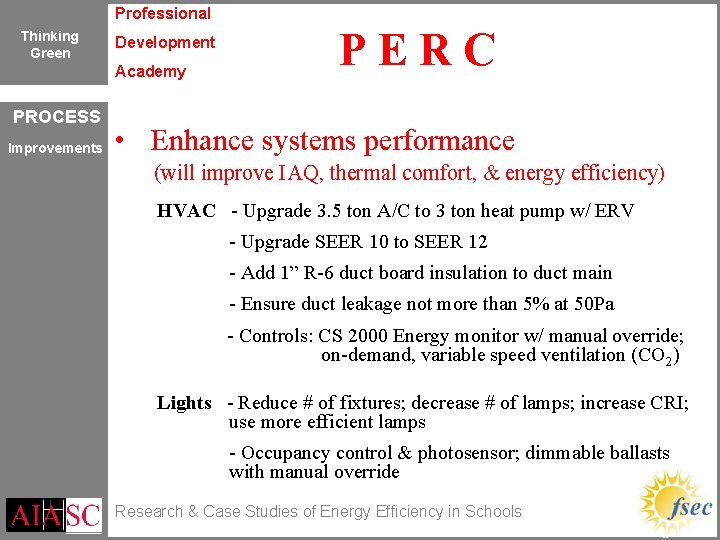 Thinking Green

Professional Development Academy

P E R C

PROCESS

Improvements

• Enhance systems performance
(will improve IAQ, thermal comfort, & energy efficiency)

HVAC - Upgrade 3.5 ton A/C to 3 ton heat pump w/ ERV

- Upgrade SEER 10 to SEER 12

- Add 1” R-6 duct board insulation to duct main

- Ensure duct leakage not more than 5% at 50Pa

- Controls: CS 2000 Energy monitor w/ manual override; on-demand, variable speed ventilation ($CO_2$)

Lights - Reduce # of fixtures; decrease # of lamps; increase CRI; use more efficient lamps

- Occupancy control & photosensor; dimmable ballasts with manual override

AIA SC

Research & Case Studies of Energy Efficiency in Schools

fsec